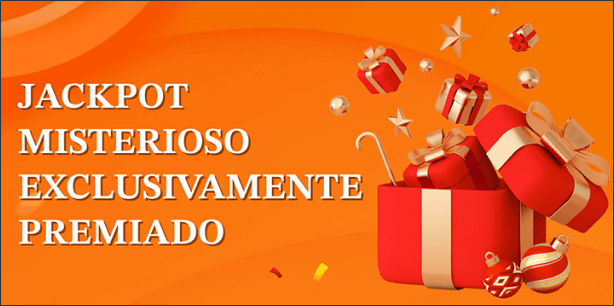 JACKPOT
MISTERIOSO
EXCLUSIVAMENTE
PREMIADO